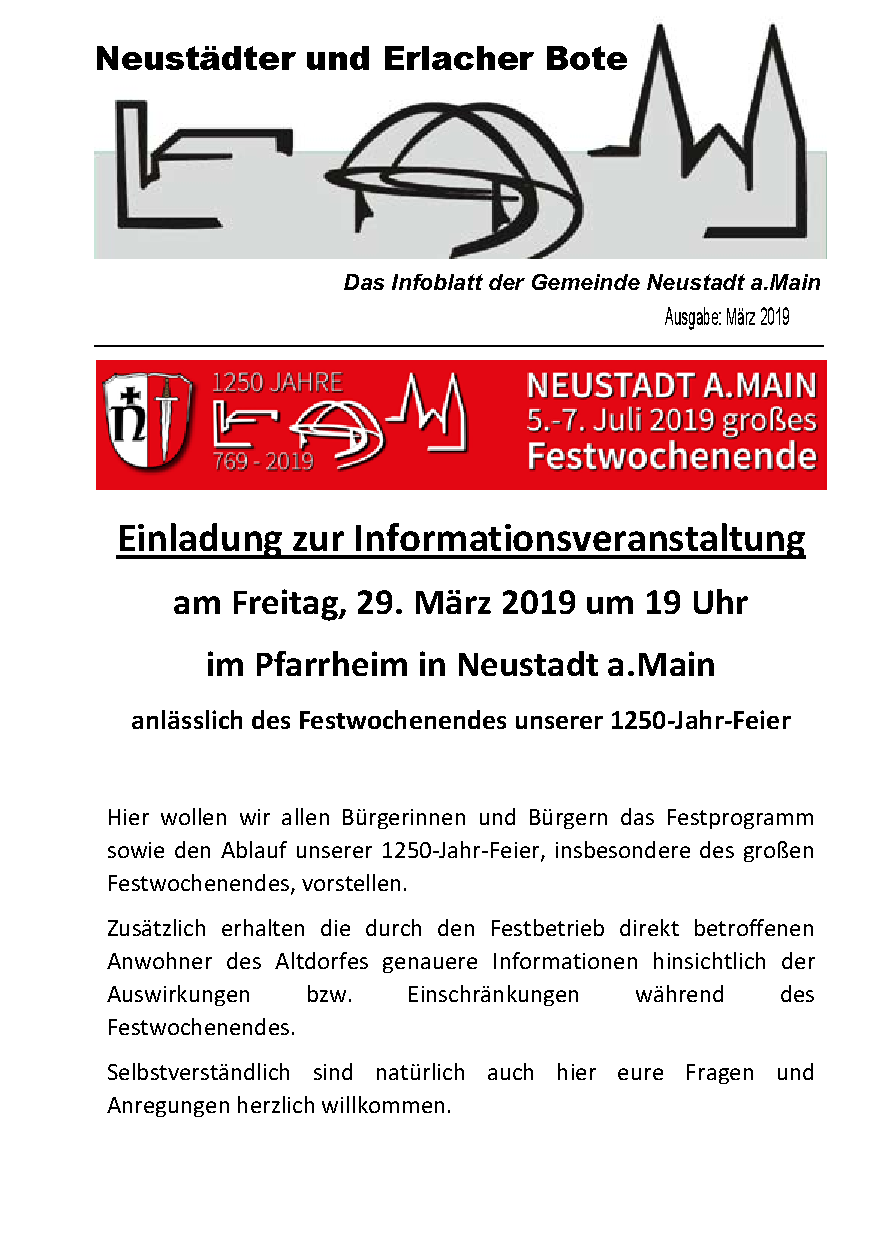 Neustädter und Erlacher Bote

Das Infoblatt der Gemeinde Neustadt a.Main

Ausgabe: März 2019

1250 JAHRE
769 - 2019

NEUSTADT A.MAIN
5.-7. Juli 2019 großes
Festwochenende

Einladung zur Informationsveranstaltung

am Freitag, 29. März 2019 um 19 Uhr

im Pfarrheim in Neustadt a.Main

anlässlich des Festwochenendes unserer 1250-Jahr-Feier

Hier wollen wir allen Bürgerinnen und Bürgern das Festprogramm sowie den Ablauf unserer 1250-Jahr-Feier, insbesondere des großen Festwochenendes, vorstellen.

Zusätzlich erhalten die durch den Festbetrieb direkt betroffenen Anwohner des Altdorfes genauere Informationen hinsichtlich der Auswirkungen bzw. Einschränkungen während des Festwochenendes.

Selbstverständlich sind natürlich auch hier eure Fragen und Anregungen herzlich willkommen.